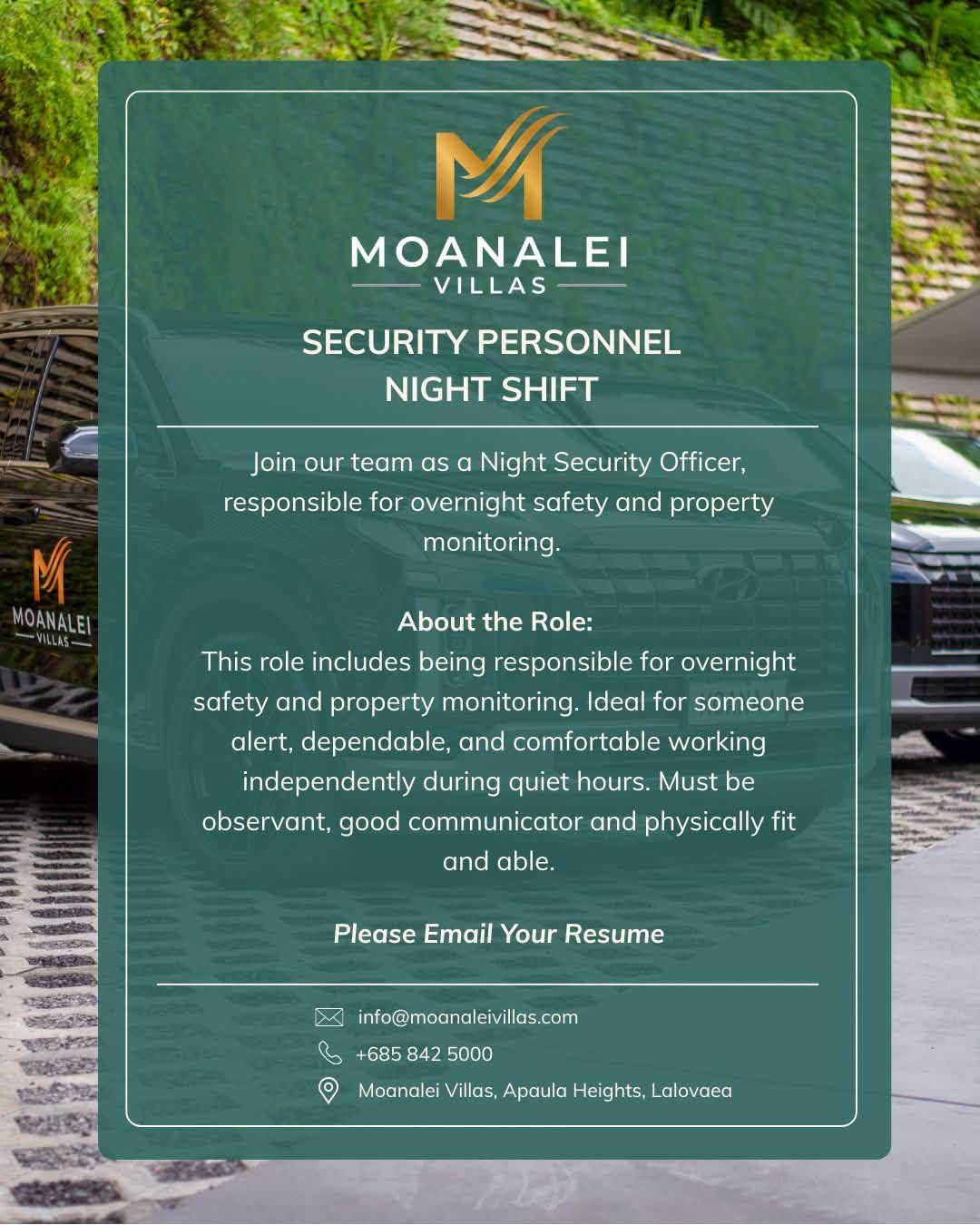 MOANALEI
VILLAS

SECURITY PERSONNEL
NIGHT SHIFT

Join our team as a Night Security Officer, responsible for overnight safety and property monitoring.

About the Role:
This role includes being responsible for overnight safety and property monitoring. Ideal for someone alert, dependable, and comfortable working independently during quiet hours. Must be observant, good communicator and physically fit and able.

Please Email Your Resume

info@moanaleivillas.com
+685 842 5000
Moanalei Villas, Apaula Heights, Lalovaea

MOANALEI
VILLAS